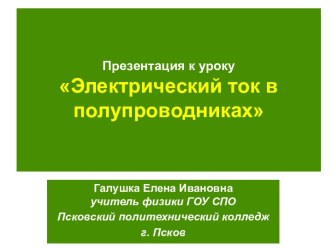 Презентация к уроку
«Электрический ток в полупроводниках»

Галушка Елена Ивановна
учитель физики ГОУ СПО
Псковский политехнический колледж
г. Псков